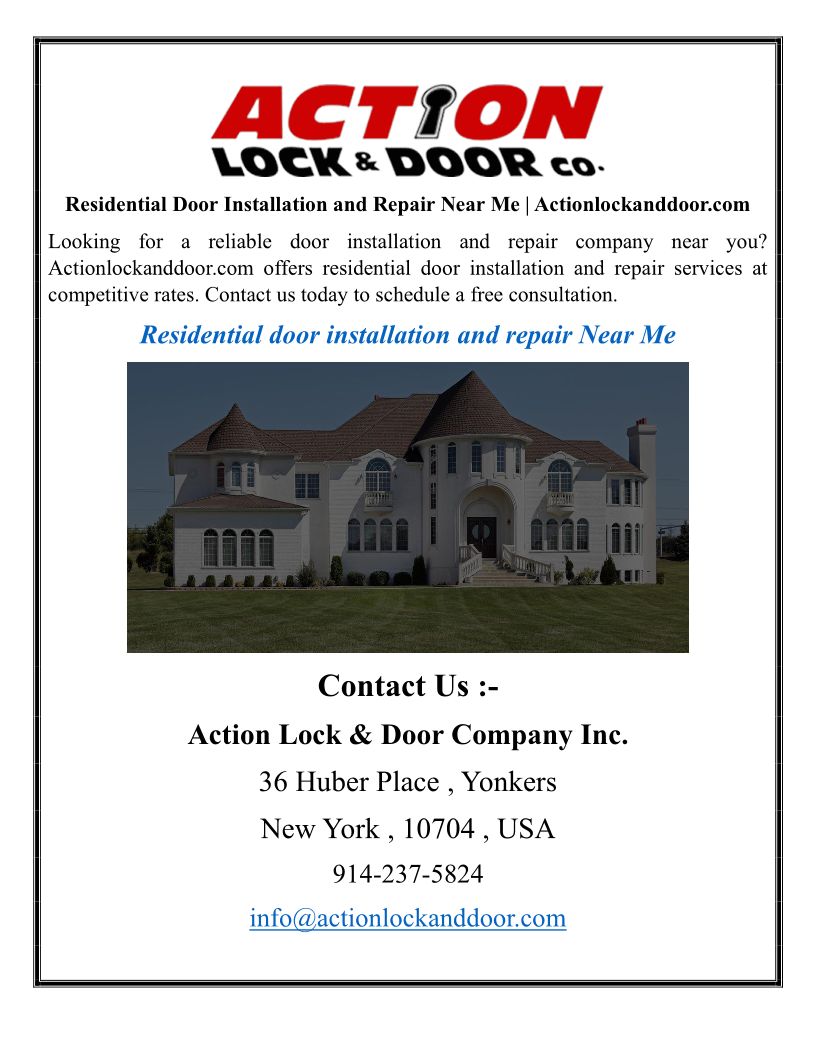 ACTION
LOCK & DOOR CO.

Residential Door Installation and Repair Near Me | Actionlockanddoor.com

Looking for a reliable door installation and repair company near you? Actionlockanddoor.com offers residential door installation and repair services at competitive rates. Contact us today to schedule a free consultation.

Residential door installation and repair Near Me

Contact Us :-

Action Lock & Door Company Inc.

36 Huber Place , Yonkers

New York , 10704 , USA

914-237-5824

info@actionlockanddoor.com